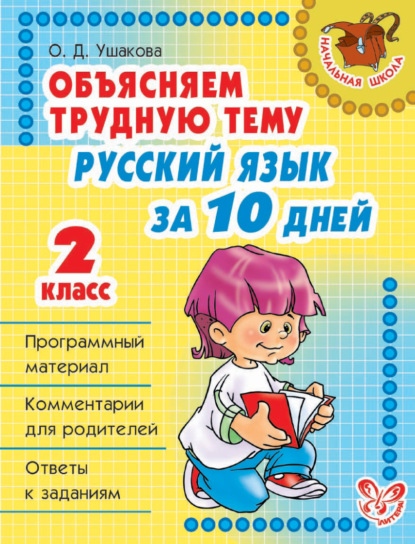 О. Д. Ушакова

НАЧАЛЬНАЯ ШКОЛА

ОБЪЯСНЯЕМ ТРУДНУЮ ТЕМУ

РУССКИЙ ЯЗЫК ЗА 10 ДНЕЙ

2 класс

Программный материал

Комментарии для родителей

Ответы к заданиям

ЛИТЕРА